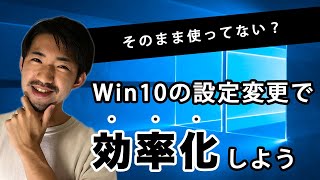 そのまま使ってない？

Win10の設定変更で

効率化しよう